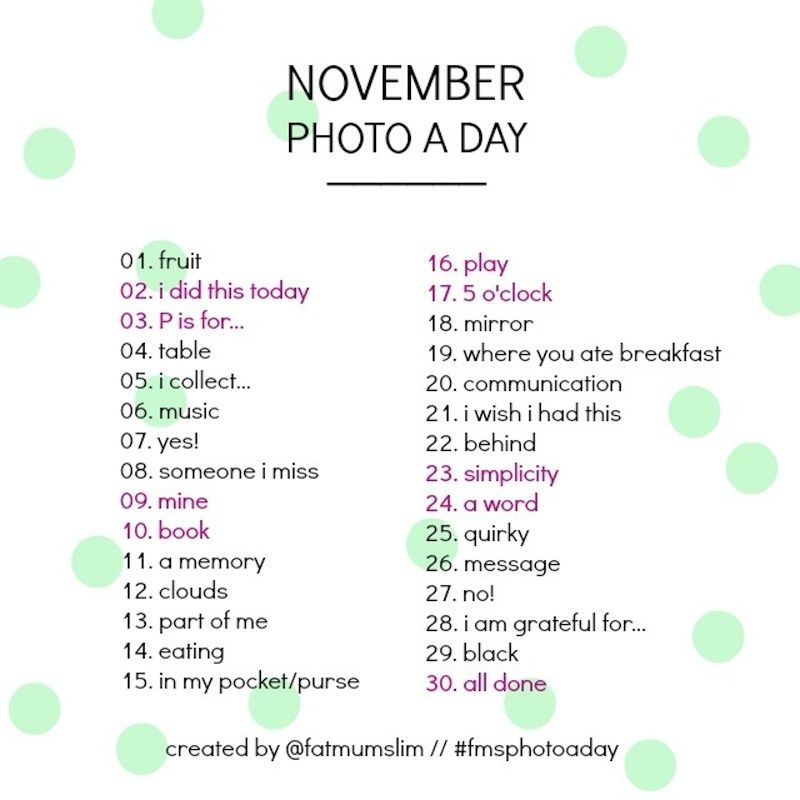 NOVEMBER
PHOTO A DAY

01. fruit
02. i did this today
03. P is for...
04. table
05. i collect...
06. music
07. yes!
08. someone i miss
09. mine
10. book
11. a memory
12. clouds
13. part of me
14. eating
15. in my pocket/purse

16. play
17. 5 o'clock
18. mirror
19. where you ate breakfast
20. communication
21. i wish i had this
22. behind
23. simplicity
24. a word
25. quirky
26. message
27. no!
28. i am grateful for...
29. black
30. all done

created by @fatmumslim // #fmsphotoaday